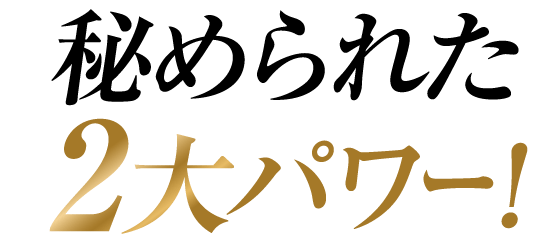 秘められた
2大パワー!